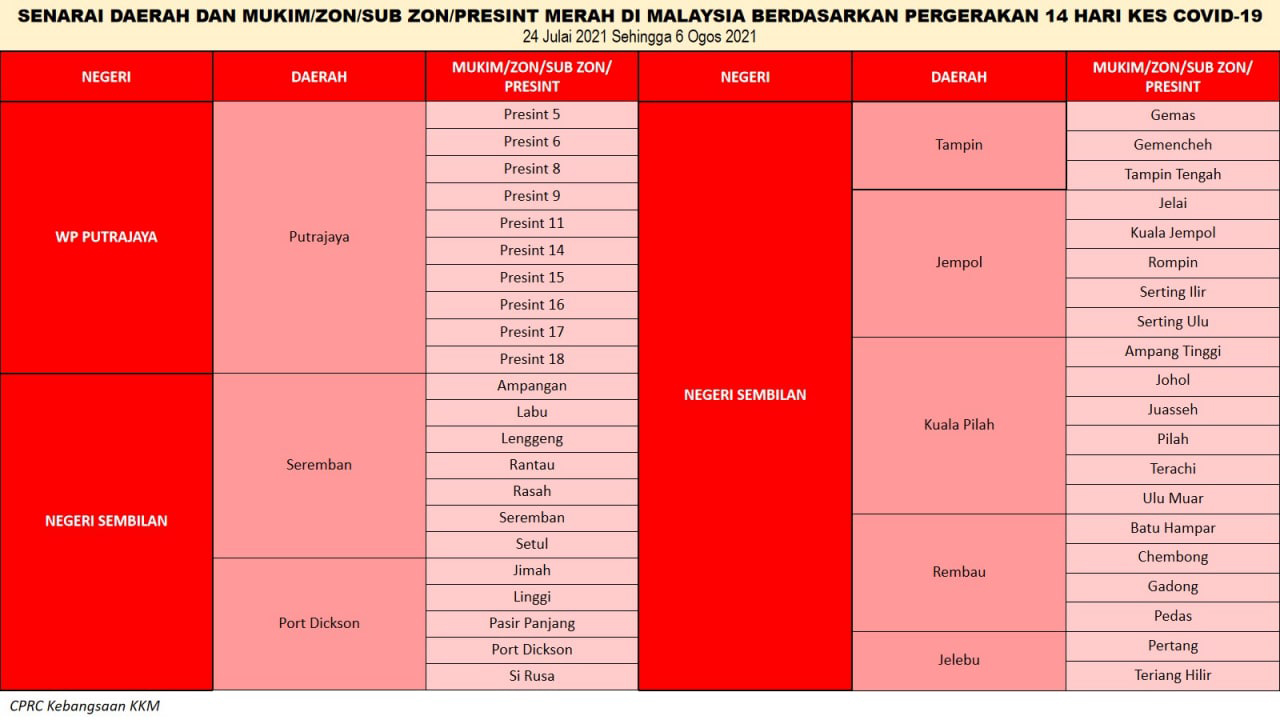 SENARAI DAERAH DAN MUKIM/ZON/SUB ZON/PRESINT MERAH DI MALAYSIA BERDASARKAN PERGERAKAN 14 HARI KES COVID-19
24 Julai 2021 Sehingga 6 Ogos 2021

| NEGERI | DAERAH | MUKIM/ZON/SUB ZON/ PRESINT |
|---|---|---|
| WP PUTRAJAYA | Putrajaya | Presint 5 |
| | | Presint 6 |
| | | Presint 8 |
| | | Presint 9 |
| | | Presint 11 |
| | | Presint 14 |
| | | Presint 15 |
| | | Presint 16 |
| | | Presint 17 |
| | | Presint 18 |
| NEGERI SEMBILAN | Seremban | Ampangan |
| | | Labu |
| | | Lenggeng |
| | | Rantau |
| | | Rasah |
| | | Seremban |
| | | Setul |
| | Port Dickson | Jimah |
| | | Linggi |
| | | Pasir Panjang |
| | | Port Dickson |
| | | Si Rusa |

| NEGERI | DAERAH | MUKIM/ZON/SUB ZON/ PRESINT |
|---|---|---|
| NEGERI SEMBILAN | Tampin | Gemas |
| | | Gemencheh |
| | | Tampin Tengah |
| | Jempol | Jelai |
| | | Kuala Jempol |
| | | Rompin |
| | | Serting Ilir |
| | | Serting Ulu |
| | Kuala Pilah | Ampang Tinggi |
| | | Johol |
| | | Juasseh |
| | | Pilah |
| | | Terachi |
| | | Ulu Muar |
| | Rembau | Batu Hampar |
| | | Chembong |
| | | Gadong |
| | | Pedas |
| | Jelebu | Pertang |
| | | Teriang Hilir |

CPRC Kebangsaan KKM